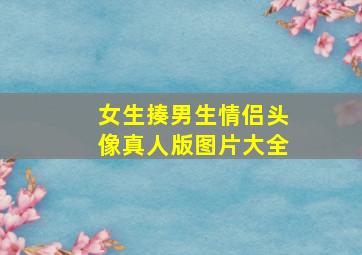 女生揍男生情侣头像真人版图片大全